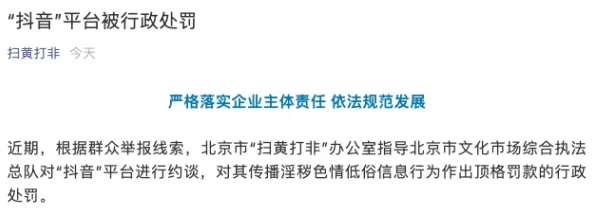 “抖音”平台被行政处罚

扫黄打非 今天

严格落实企业主体责任 依法规范发展

近期，根据群众举报线索，北京市“扫黄打非”办公室指导北京市文化市场综合执法总队对“抖音”平台进行约谈，对其传播淫秽色情低俗信息行为作出顶格罚款的行政处罚。